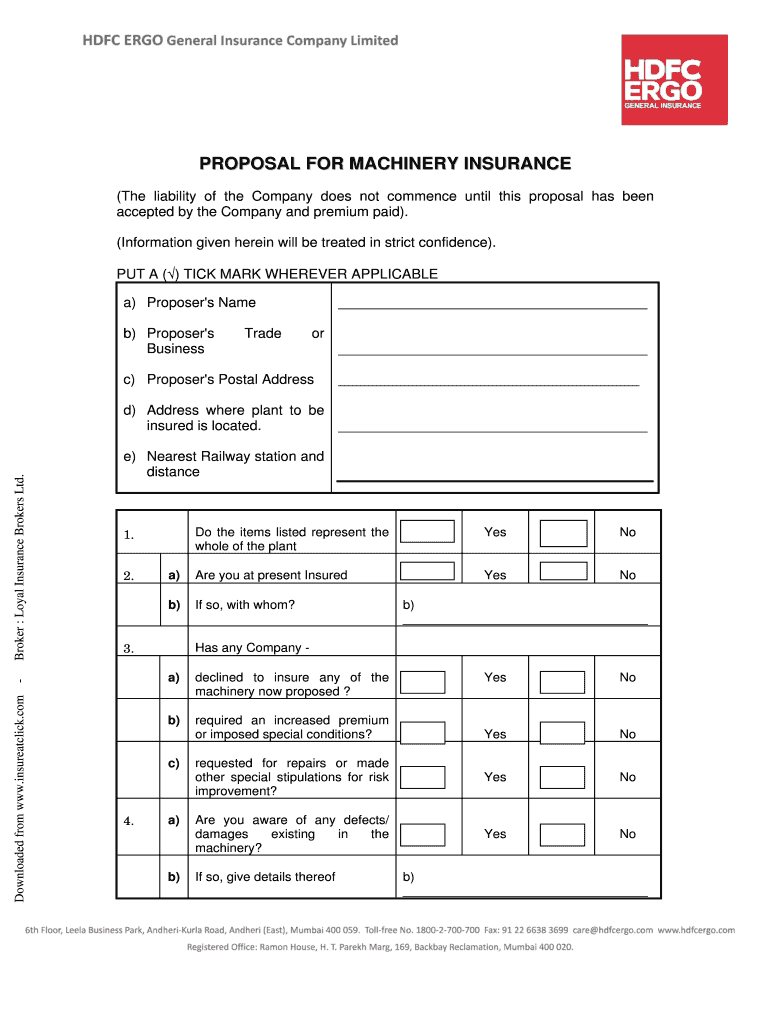 HDFC ERGO General Insurance Company Limited

HDFC ERGO GENERAL INSURANCE

PROPOSAL FOR MACHINERY INSURANCE

(The liability of the Company does not commence until this proposal has been accepted by the Company and premium paid).

(Information given herein will be treated in strict confidence).

PUT A (√) TICK MARK WHEREVER APPLICABLE

a) Proposer's Name

b) Proposer's Trade or Business

c) Proposer's Postal Address

d) Address where plant to be insured is located.

e) Nearest Railway station and distance

| | | | | | | |
|---|---|---|---|---|---|---|
| 1. | | Do the items listed represent the whole of the plant | | Yes | | No |
| 2. | a) | Are you at present Insured | | Yes | | No |
| | b) | If so, with whom? | b) | | | |
| 3. | | Has any Company - | | | | |
| | a) | declined to insure any of the machinery now proposed ? | | Yes | | No |
| | b) | required an increased premium or imposed special conditions? | | Yes | | No |
| | c) | requested for repairs or made other special stipulations for risk improvement? | | Yes | | No |
| 4. | a) | Are you aware of any defects/ damages existing in the machinery? | | Yes | | No |
| | b) | If so, give details thereof | b) | | | |

Downloaded from www.insureatclick.com - Broker : Loyal Insurance Brokers Ltd.

6th Floor, Leela Business Park, Andheri-Kurla Road, Andheri (East), Mumbai 400 059. Toll-free No. 1800-2-700-700 Fax: 91 22 6638 3699 care@hdfcergo.com www.hdfcergo.com

Registered Office: Ramon House, H. T. Parekh Marg, 169, Backbay Reclamation, Mumbai 400 020.